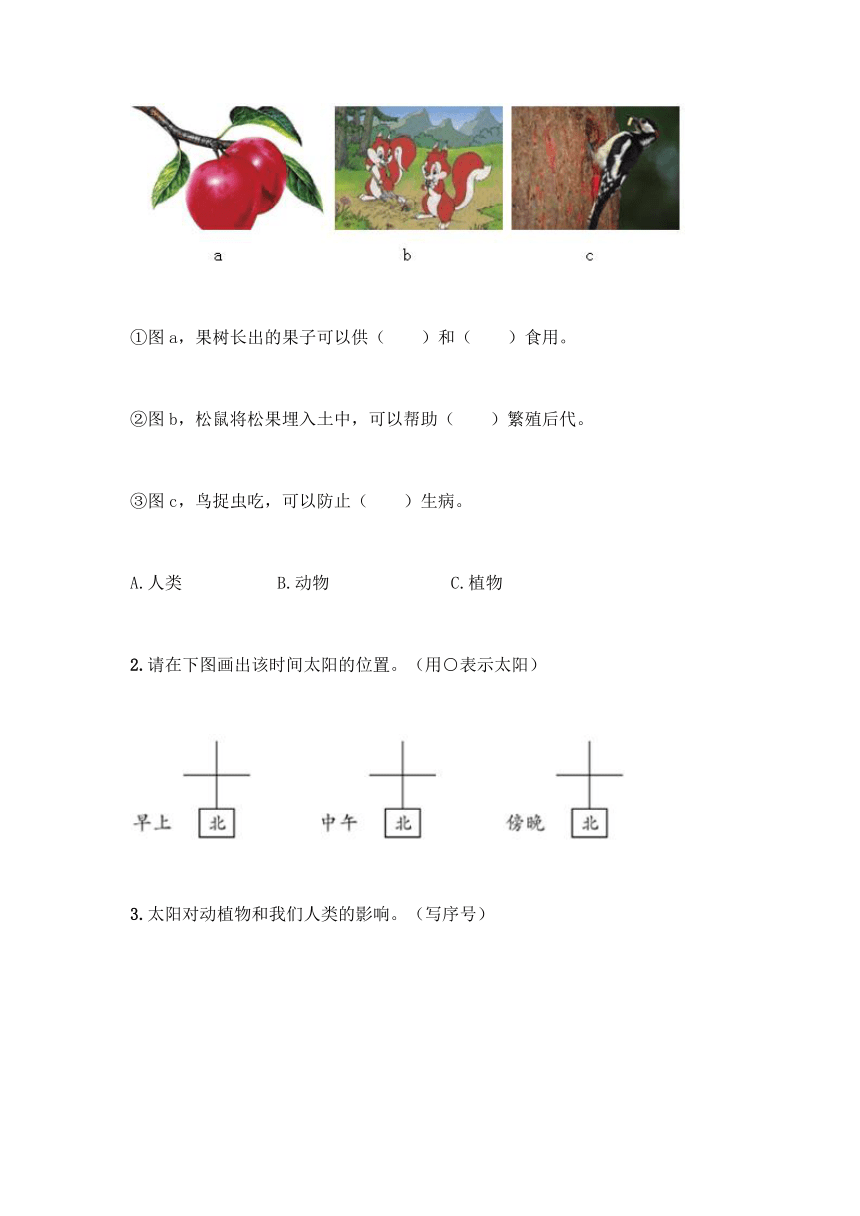 a　　　　b　　　　c

①图 a，果树长出的果子可以供（　　）和（　　）食用。

②图 b，松鼠将松果埋入土中，可以帮助（　　）繁殖后代。

③图 c，鸟捉虫吃，可以防止（　　）生病。

A.人类　　　B.动物　　　C.植物

2.请在下图画出该时间太阳的位置。（用○表示太阳）

早上　北　　中午　北　　傍晚　北

3.太阳对动植物和我们人类的影响。（写序号）